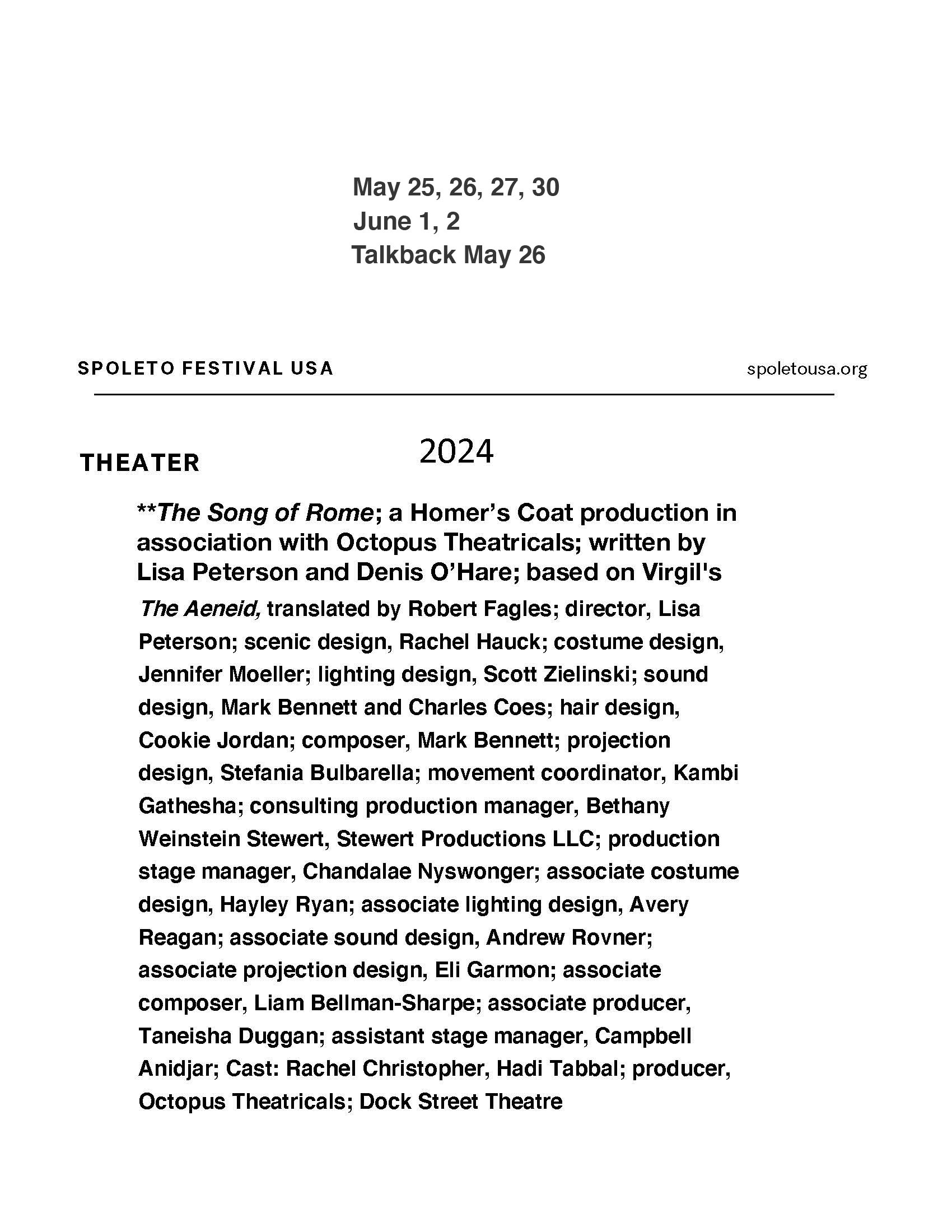 May 25, 26, 27, 30
June 1, 2
Talkback May 26

SPOLETO FESTIVAL USA

spoletousa.org

THEATER

2024

**The Song of Rome; a Homer's Coat production in association with Octopus Theatricals; written by Lisa Peterson and Denis O'Hare; based on Virgil's The Aeneid, translated by Robert Fagles; director, Lisa Peterson; scenic design, Rachel Hauck; costume design, Jennifer Moeller; lighting design, Scott Zielinski; sound design, Mark Bennett and Charles Coes; hair design, Cookie Jordan; composer, Mark Bennett; projection design, Stefania Bulbarella; movement coordinator, Kambi Gathesha; consulting production manager, Bethany Weinstein Stewert, Stewert Productions LLC; production stage manager, Chandalae Nyswonger; associate costume design, Hayley Ryan; associate lighting design, Avery Reagan; associate sound design, Andrew Rovner; associate projection design, Eli Garmon; associate composer, Liam Bellman-Sharpe; associate producer, Taneisha Duggan; assistant stage manager, Campbell Anidjar; Cast: Rachel Christopher, Hadi Tabbal; producer, Octopus Theatricals; Dock Street Theatre